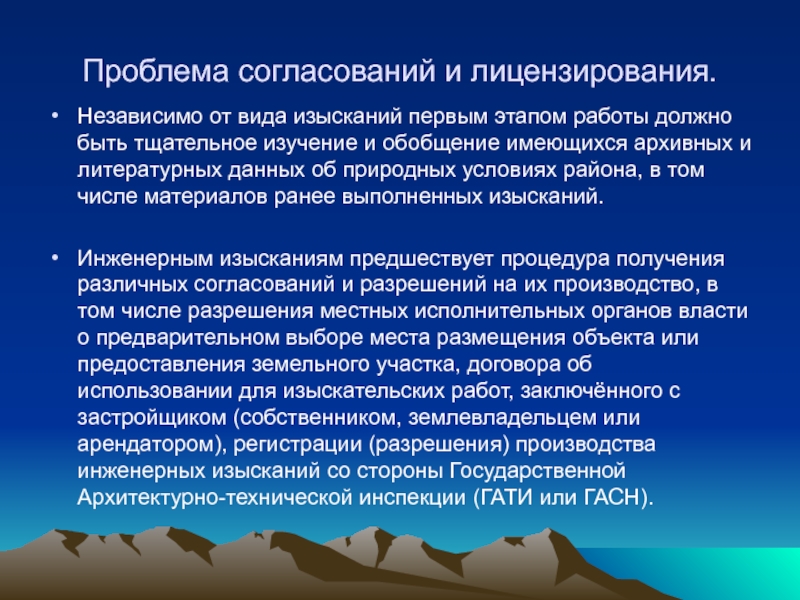 Проблема согласований и лицензирования.

• Независимо от вида изысканий первым этапом работы должно быть тщательное изучение и обобщение имеющихся архивных и литературных данных об природных условиях района, в том числе материалов ранее выполненных изысканий.

• Инженерным изысканиям предшествует процедура получения различных согласований и разрешений на их производство, в том числе разрешения местных исполнительных органов власти о предварительном выборе места размещения объекта или предоставления земельного участка, договора об использовании для изыскательских работ, заключённого с застройщиком (собственником, землевладельцем или арендатором), регистрации (разрешения) производства инженерных изысканий со стороны Государственной Архитектурно-технической инспекции (ГАТИ или ГАСН).